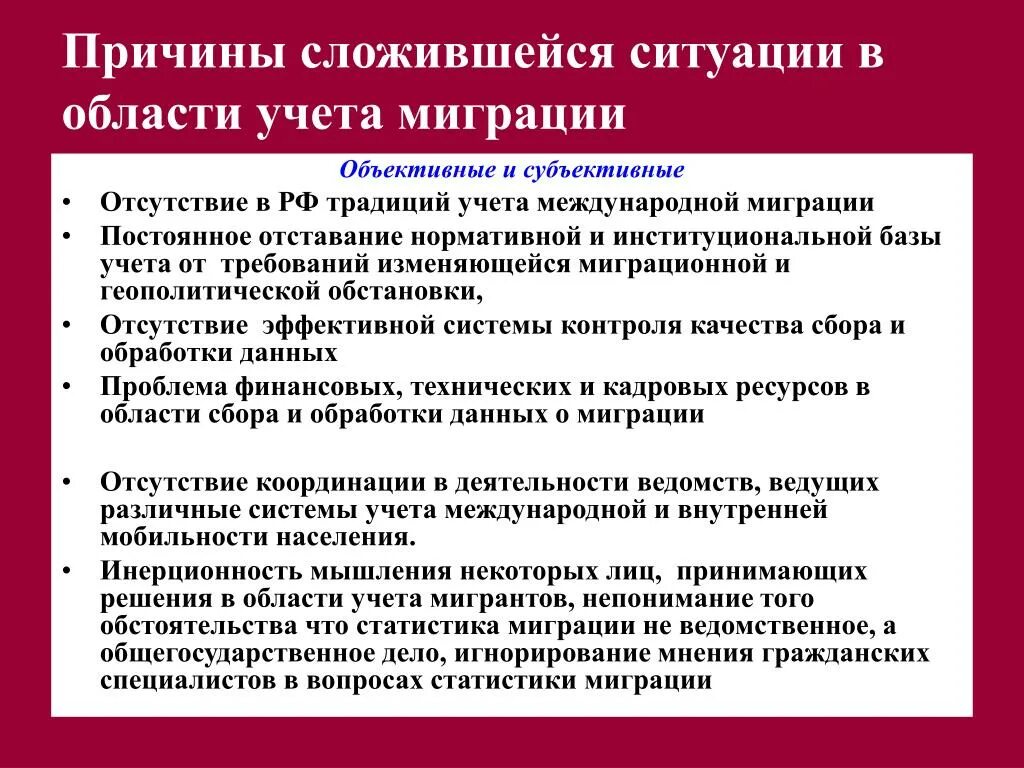 Причины сложившейся ситуации в области учета миграции

Объективные и субъективные

• Отсутствие в РФ традиций учета международной миграции
• Постоянное отставание нормативной и институциональной базы учета от требований изменяющейся миграционной и геополитической обстановки,
• Отсутствие эффективной системы контроля качества сбора и обработки данных
• Проблема финансовых, технических и кадровых ресурсов в области сбора и обработки данных о миграции

• Отсутствие координации в деятельности ведомств, ведущих различные системы учета международной и внутренней мобильности населения.
• Инерционность мышления некоторых лиц, принимающих решения в области учета мигрантов, непонимание того обстоятельства что статистика миграции не ведомственное, а общегосударственное дело, игнорирование мнения гражданских специалистов в вопросах статистики миграции